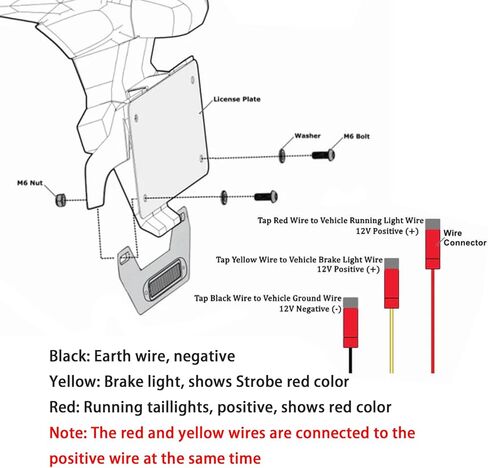 License Plate

Washer

M6 Bolt

M6 Nut

Tap Red Wire to Vehicle Running Light Wire
12V Positive (+)

Wire Connector

Tap Yellow Wire to Vehicle Brake Light Wire
12V Positive (+)

Tap Black Wire to Vehicle Ground Wire
12V Negative (-)

Black: Earth wire, negative
Yellow: Brake light, shows Strobe red color
Red: Running taillights, positive, shows red color
Note: The red and yellow wires are connected to the positive wire at the same time